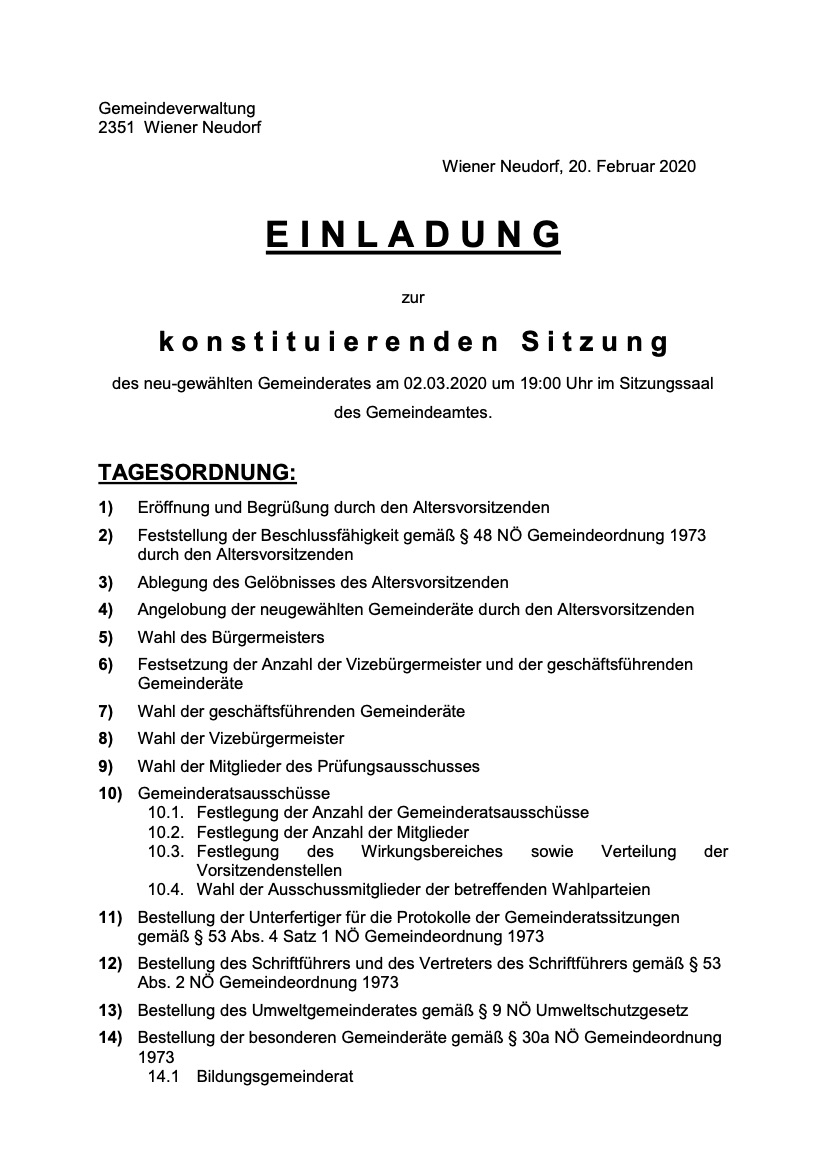 Gemeindeverwaltung
2351 Wiener Neudorf

Wiener Neudorf, 20. Februar 2020

EINLADUNG

zur

konstituierenden Sitzung

des neu-gewählten Gemeinderates am 02.03.2020 um 19:00 Uhr im Sitzungssaal des Gemeindeamtes.

TAGESORDNUNG:

1) Eröffnung und Begrüßung durch den Altersvorsitzenden

2) Feststellung der Beschlussfähigkeit gemäß § 48 NÖ Gemeindeordnung 1973 durch den Altersvorsitzenden

3) Ablegung des Gelöbnisses des Altersvorsitzenden

4) Angelobung der neugewählten Gemeinderäte durch den Altersvorsitzenden

5) Wahl des Bürgermeisters

6) Festsetzung der Anzahl der Vizebürgermeister und der geschäftsführenden Gemeinderäte

7) Wahl der geschäftsführenden Gemeinderäte

8) Wahl der Vizebürgermeister

9) Wahl der Mitglieder des Prüfungsausschusses

10) Gemeinderatsausschüsse
10.1. Festlegung der Anzahl der Gemeinderatsausschüsse
10.2. Festlegung der Anzahl der Mitglieder
10.3. Festlegung des Wirkungsbereiches sowie Verteilung der Vorsitzendenstellen
10.4. Wahl der Ausschussmitglieder der betreffenden Wahlparteien

11) Bestellung der Unterfertiger für die Protokolle der Gemeinderatssitzungen gemäß § 53 Abs. 4 Satz 1 NÖ Gemeindeordnung 1973

12) Bestellung des Schriftführers und des Vertreters des Schriftführers gemäß § 53 Abs. 2 NÖ Gemeindeordnung 1973

13) Bestellung des Umweltgemeinderates gemäß § 9 NÖ Umweltschutzgesetz

14) Bestellung der besonderen Gemeinderäte gemäß § 30a NÖ Gemeindeordnung 1973
14.1 Bildungsgemeinderat